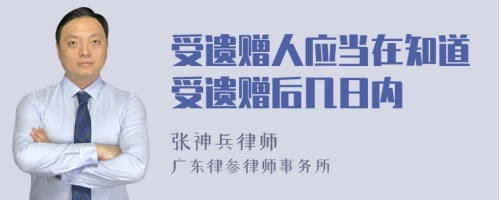 受遗赠人应当在知道受遗赠后几日内

张神兵律师

广东律参律师事务所